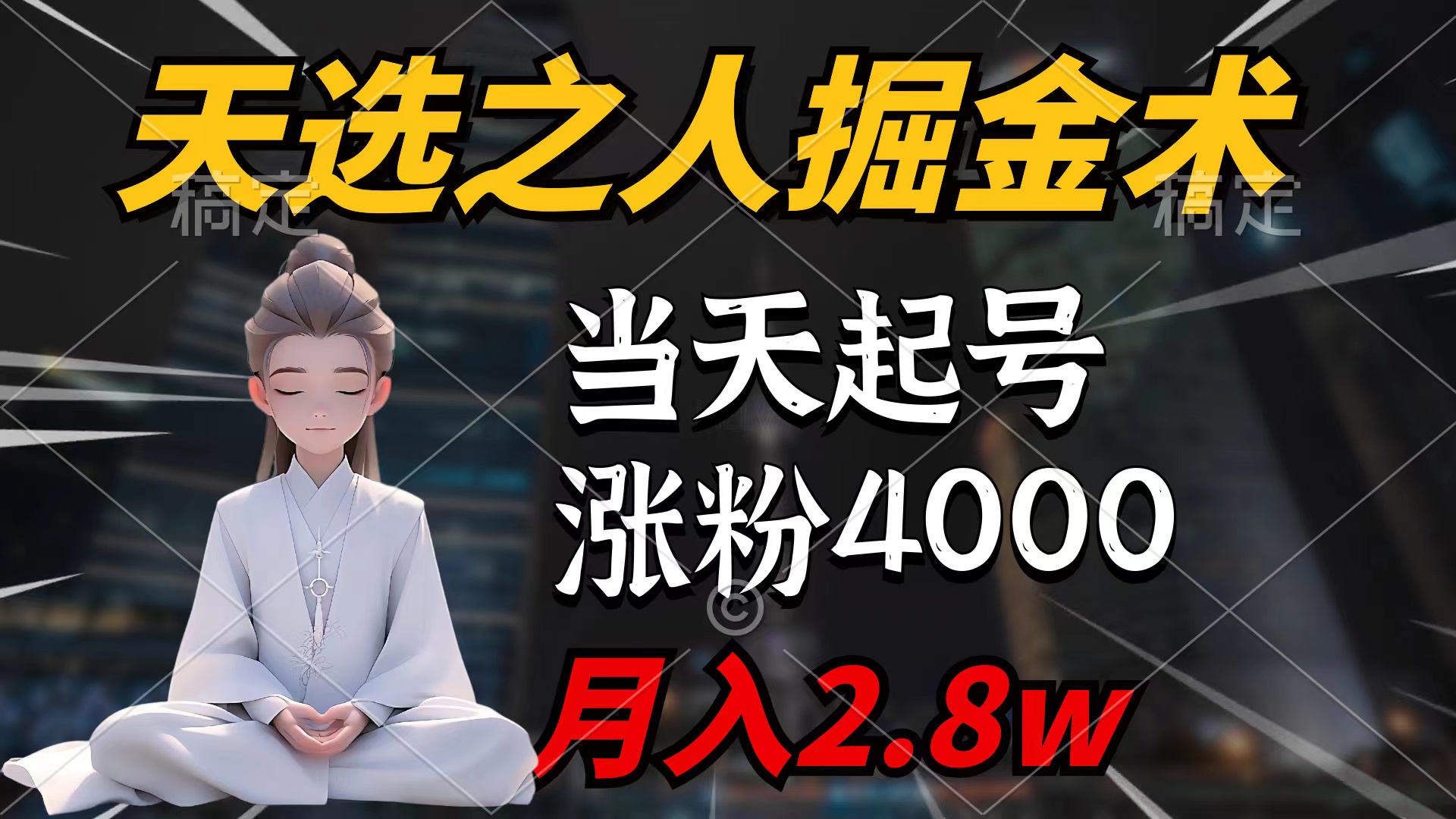 天选之人掘金术

稿定 稿定

当天起号
涨粉4000
月入2.8w